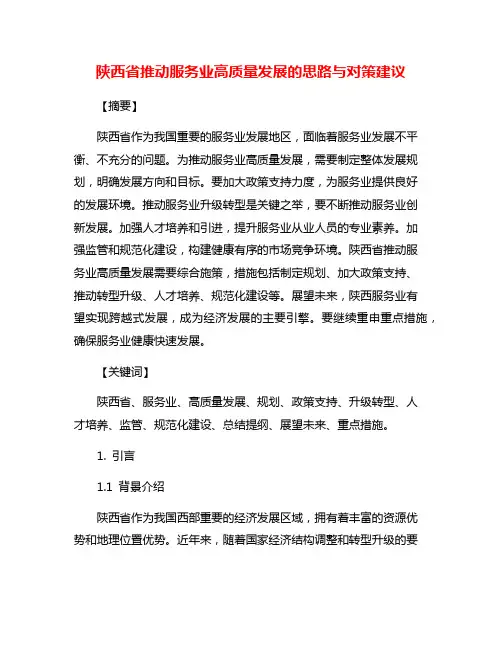 陕西省推动服务业高质量发展的思路与对策建议

【摘要】

陕西省作为我国重要的服务业发展地区，面临着服务业发展不平衡、不充分的问题。为推动服务业高质量发展，需要制定整体发展规划，明确发展方向和目标。要加大政策支持力度，为服务业提供良好的发展环境。推动服务业升级转型是关键之举，要不断推动服务业创新发展。加强人才培养和引进，提升服务业从业人员的专业素养。加强监管和规范化建设，构建健康有序的市场竞争环境。陕西省推动服务业高质量发展需要综合施策，措施包括制定规划、加大政策支持、推动转型升级、人才培养、规范化建设等。展望未来，陕西服务业有望实现跨越式发展，成为经济发展的主要引擎。要继续重申重点措施，确保服务业健康快速发展。

【关键词】

陕西省、服务业、高质量发展、规划、政策支持、升级转型、人才培养、监管、规范化建设、总结提纲、展望未来、重点措施。

1. 引言

1.1 背景介绍

陕西省作为我国西部重要的经济发展区域，拥有着丰富的资源优势和地理位置优势。近年来，随着国家经济结构调整和转型升级的要